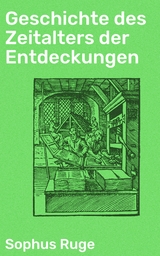 Geschichte des Zeitalters der Entdeckungen

Sophus Ruge